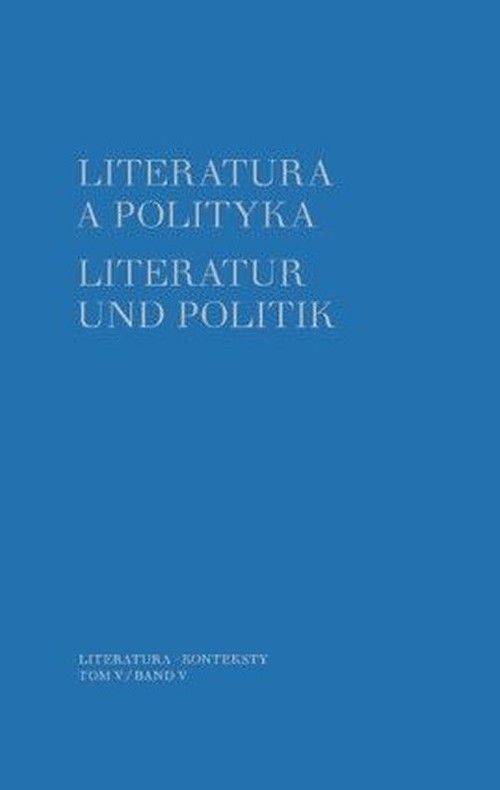 LITERATURA
A POLITYKA
LITERATUR
UND POLITIK

LITERATURA · KONTEKSTY
TOM V / BAND V